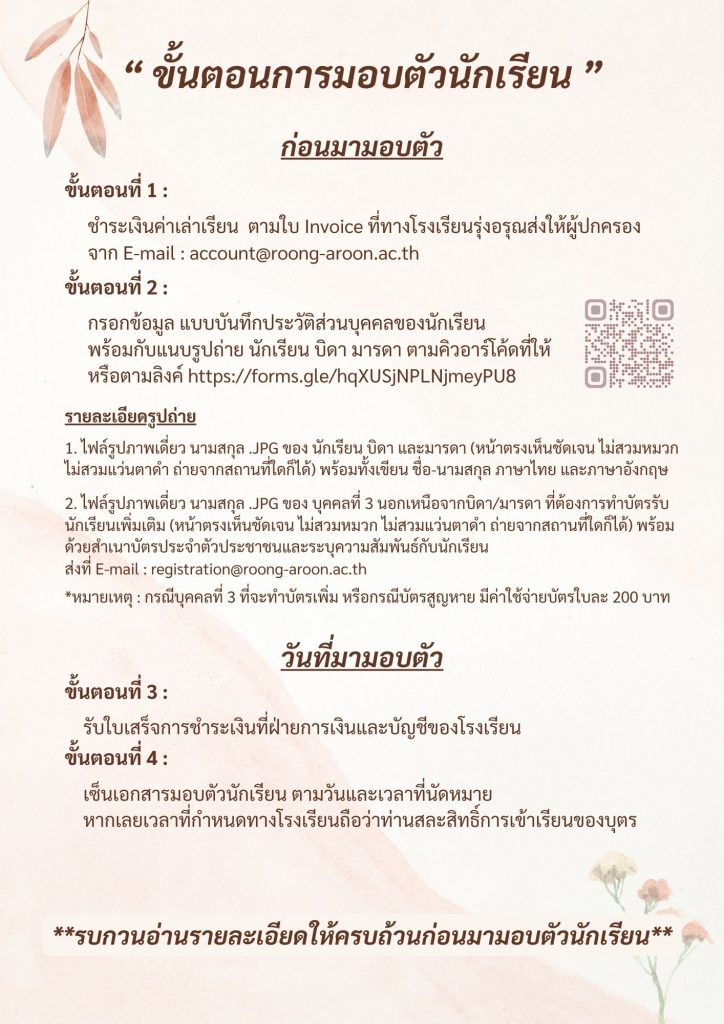 “ ขั้นตอนการมอบตัวนักเรียน ”

ก่อนมามอบตัว

ขั้นตอนที่ 1 :

ชำระเงินค่าเล่าเรียน ตามใบ Invoice ที่ทางโรงเรียนรุ่งอรุณส่งให้ผู้ปกครอง จาก E-mail : account@roong-aroon.ac.th

ขั้นตอนที่ 2 :

กรอกข้อมูล แบบบันทึกประวัติส่วนบุคคลของนักเรียน พร้อมกับแนบรูปถ่าย นักเรียน บิดา มารดา ตามคิวอาร์โค้ดที่ให้ หรือตามลิงค์ https://forms.gle/hqXUSjNPLNjmeyPU8

รายละเอียดรูปถ่าย

1. ไฟล์รูปภาพเดี่ยว นามสกุล .JPG ของ นักเรียน บิดา และมารดา (หน้าตรงเห็นชัดเจน ไม่สวมหมวก ไม่สวมแว่นตาดำ ถ่ายจากสถานที่ใดก็ได้) พร้อมทั้งเขียน ชื่อ-นามสกุล ภาษาไทย และภาษาอังกฤษ

2. ไฟล์รูปภาพเดี่ยว นามสกุล .JPG ของ บุคคลที่ 3 นอกเหนือจากบิดา/มารดา ที่ต้องการทำบัตรรับนักเรียนเพิ่มเติม (หน้าตรงเห็นชัดเจน ไม่สวมหมวก ไม่สวมแว่นตาดำ ถ่ายจากสถานที่ใดก็ได้) พร้อมด้วยสำเนาบัตรประจำตัวประชาชนและระบุความสัมพันธ์กับนักเรียน
ส่งที่ E-mail : registration@roong-aroon.ac.th

*หมายเหตุ : กรณีบุคคลที่ 3 ที่จะทำบัตรเพิ่ม หรือกรณีบัตรสูญหาย มีค่าใช้จ่ายบัตรใบละ 200 บาท

วันที่มามอบตัว

ขั้นตอนที่ 3 :

รับใบเสร็จการชำระเงินที่ฝ่ายการเงินและบัญชีของโรงเรียน

ขั้นตอนที่ 4 :

เซ็นเอกสารมอบตัวนักเรียน ตามวันและเวลาที่นัดหมาย หากเลยเวลาที่กำหนดทางโรงเรียนถือว่าท่านสละสิทธิ์การเข้าเรียนของบุตร

**รบกวนอ่านรายละเอียดให้ครบถ้วนก่อนมามอบตัวนักเรียน**